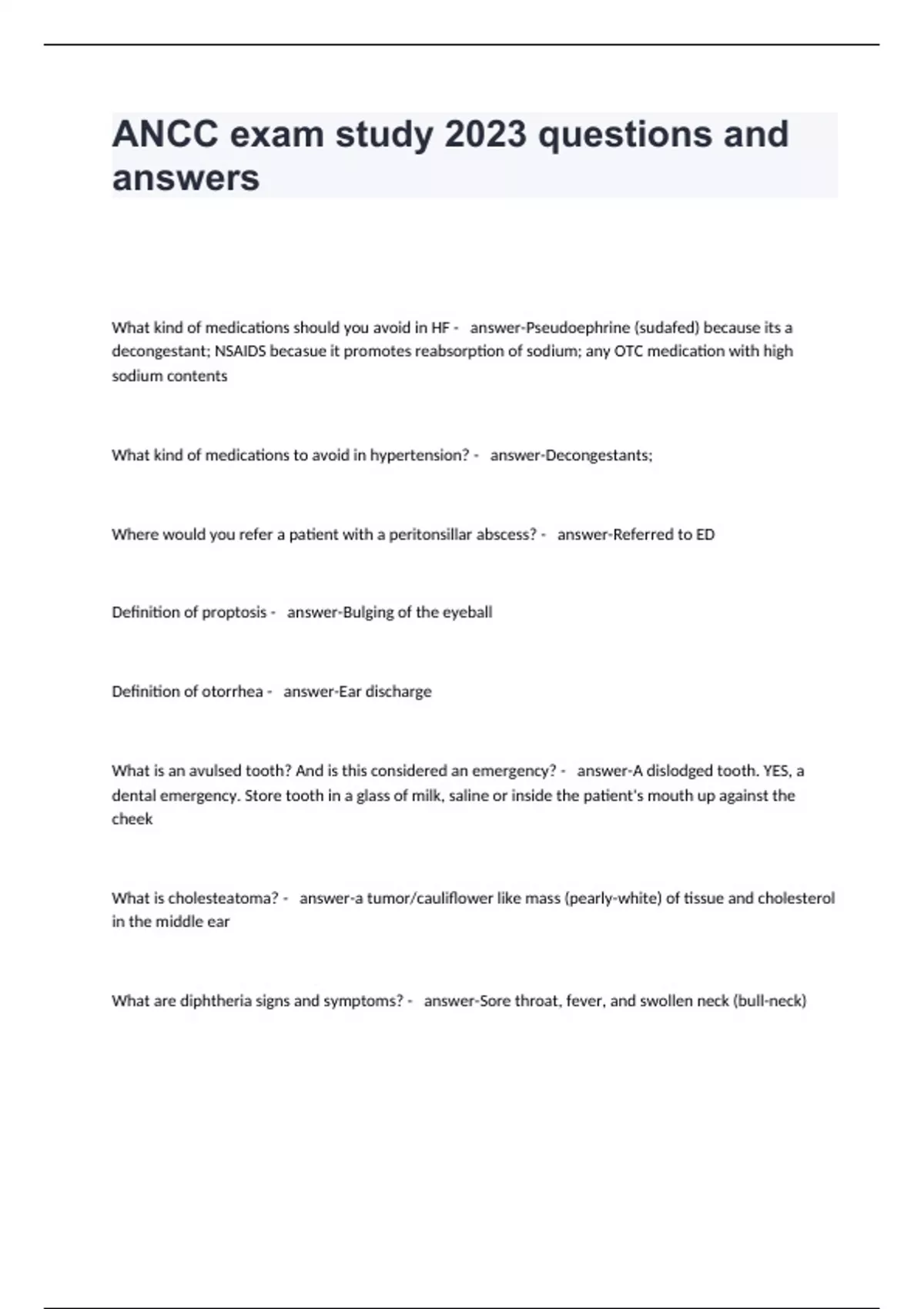 ANCC exam study 2023 questions and answers

What kind of medications should you avoid in HF - answer-Pseudoephrine (sudafed) because its a decongestant; NSAIDS becasue it promotes reabsorption of sodium; any OTC medication with high sodium contents

What kind of medications to avoid in hypertension? - answer-Decongestants;

Where would you refer a patient with a peritonsillar abscess? - answer-Referred to ED

Definition of proptosis - answer-Bulging of the eyeball

Definition of otorrhea - answer-Ear discharge

What is an avulsed tooth? And is this considered an emergency? - answer-A dislodged tooth. YES, a dental emergency. Store tooth in a glass of milk, saline or inside the patient's mouth up against the cheek

What is cholesteatoma? - answer-a tumor/cauliflower like mass (pearly-white) of tissue and cholesterol in the middle ear

What are diphtheria signs and symptoms? - answer-Sore throat, fever, and swollen neck (bull-neck)